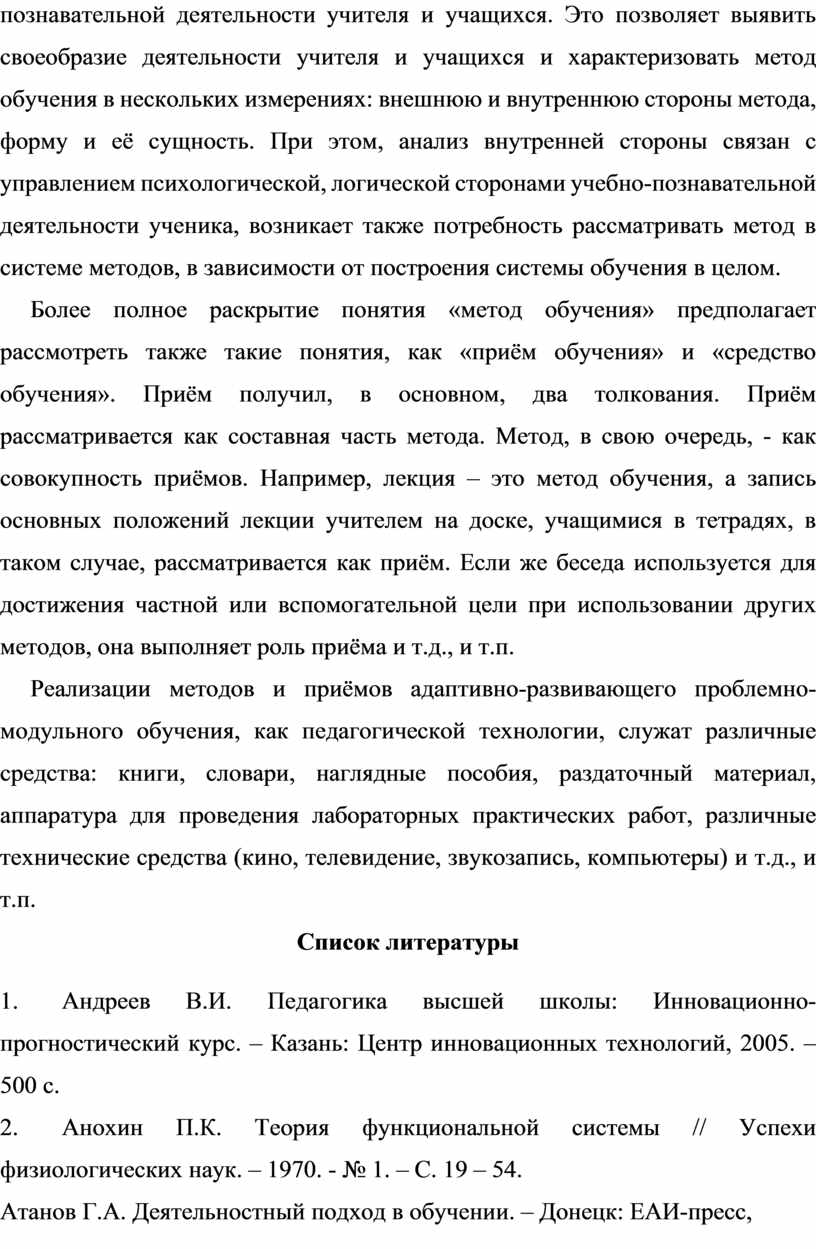 познавательной деятельности учителя и учащихся. Это позволяет выявить своеобразие деятельности учителя и учащихся и характеризовать метод обучения в нескольких измерениях: внешнюю и внутреннюю стороны метода, форму и её сущность. При этом, анализ внутренней стороны связан с управлением психологической, логической сторонами учебно-познавательной деятельности ученика, возникает также потребность рассматривать метод в системе методов, в зависимости от построения системы обучения в целом.

Более полное раскрытие понятия «метод обучения» предполагает рассмотреть также такие понятия, как «приём обучения» и «средство обучения». Приём получил, в основном, два толкования. Приём рассматривается как составная часть метода. Метод, в свою очередь, - как совокупность приёмов. Например, лекция – это метод обучения, а запись основных положений лекции учителем на доске, учащимися в тетрадях, в таком случае, рассматривается как приём. Если же беседа используется для достижения частной или вспомогательной цели при использовании других методов, она выполняет роль приёма и т.д., и т.п.

Реализации методов и приёмов адаптивно-развивающего проблемно-модульного обучения, как педагогической технологии, служат различные средства: книги, словари, наглядные пособия, раздаточный материал, аппаратура для проведения лабораторных практических работ, различные технические средства (кино, телевидение, звукозапись, компьютеры) и т.д., и т.п.

Список литературы

1. Андреев В.И. Педагогика высшей школы: Инновационно-прогностический курс. – Казань: Центр инновационных технологий, 2005. – 500 с.
2. Анохин П.К. Теория функциональной системы // Успехи физиологических наук. – 1970. - № 1. – С. 19 – 54.
Атанов Г.А. Деятельностный подход в обучении. – Донецк: ЕАИ-пресс,